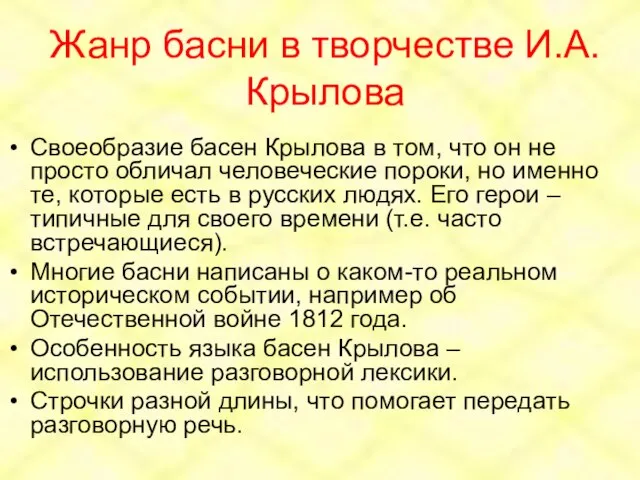 Жанр басни в творчестве И.А. Крылова

• Своеобразие басен Крылова в том, что он не просто обличал человеческие пороки, но именно те, которые есть в русских людях. Его герои – типичные для своего времени (т.е. часто встречающиеся).
• Многие басни написаны о каком-то реальном историческом событии, например об Отечественной войне 1812 года.
• Особенность языка басен Крылова – использование разговорной лексики.
• Строчки разной длины, что помогает передать разговорную речь.